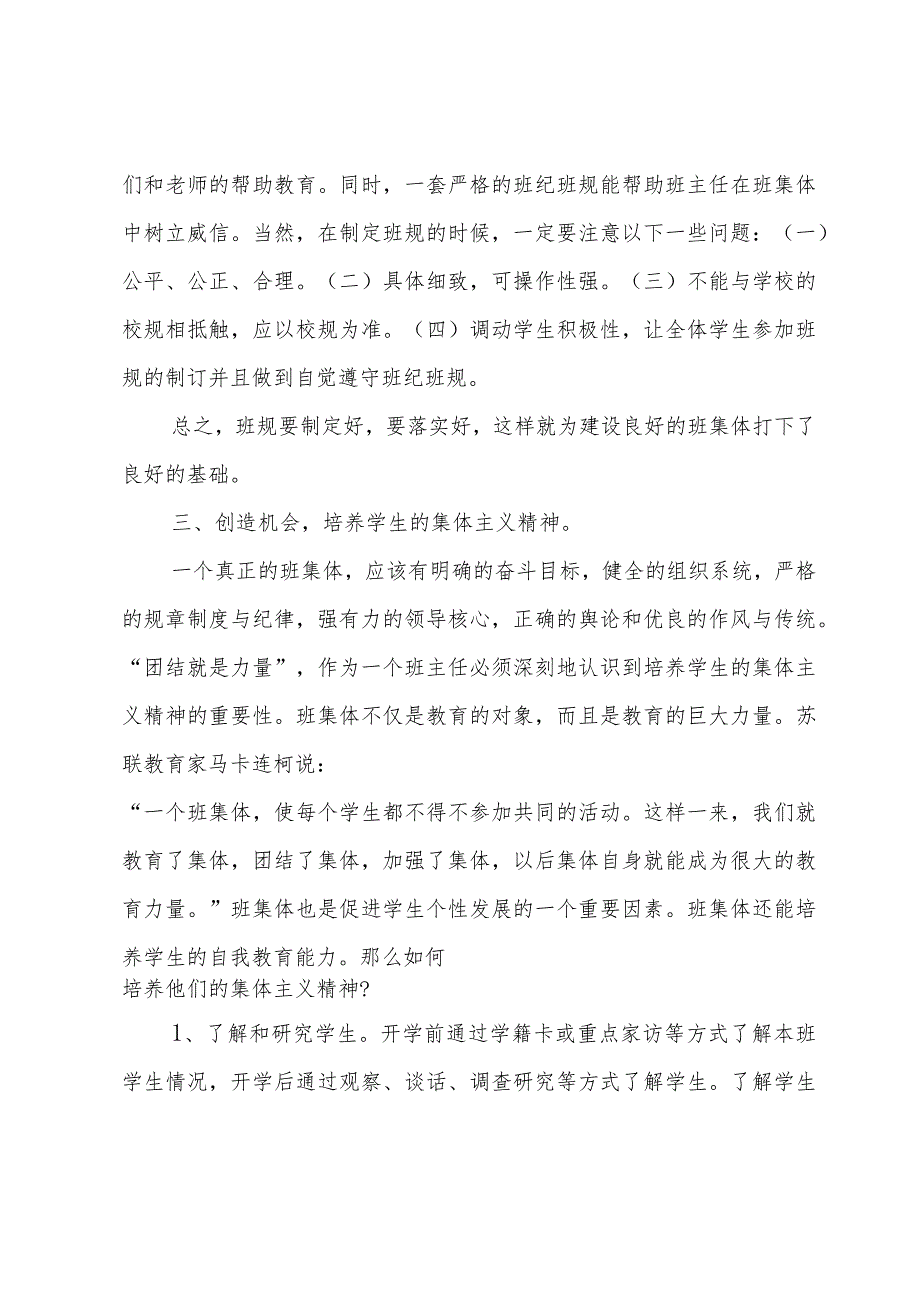 们和老师的帮助教育。同时，一套严格的班纪班规能帮助班主任在班集体中树立威信。当然，在制定班规的时候，一定要注意以下一些问题：（一）公平、公正、合理。（二）具体细致，可操作性强。（三）不能与学校的校规相抵触，应以校规为准。（四）调动学生积极性，让全体学生参加班规的制订并且做到自觉遵守班纪班规。

总之，班规要制定好，要落实好，这样就为建设良好的班集体打下了良好的基础。

三、创造机会，培养学生的集体主义精神。

一个真正的班集体，应该有明确的奋斗目标，健全的组织系统，严格的规章制度与纪律，强有力的领导核心，正确的舆论和优良的作风与传统。“团结就是力量”，作为一个班主任必须深刻地认识到培养学生的集体主义精神的重要性。班集体不仅是教育的对象，而且是教育的巨大力量。苏联教育家马卡连柯说：

“一个班集体，使每个学生都不得不参加共同的活动。这样一来，我们就教育了集体，团结了集体，加强了集体，以后集体自身就能成为很大的教育力量。”班集体也是促进学生个性发展的一个重要因素。班集体还能培养学生的自我教育能力。那么如何

培养他们的集体主义精神?

1、了解和研究学生。开学前通过学籍卡或重点家访等方式了解本班学生情况，开学后通过观察、谈话、调查研究等方式了解学生。了解学生